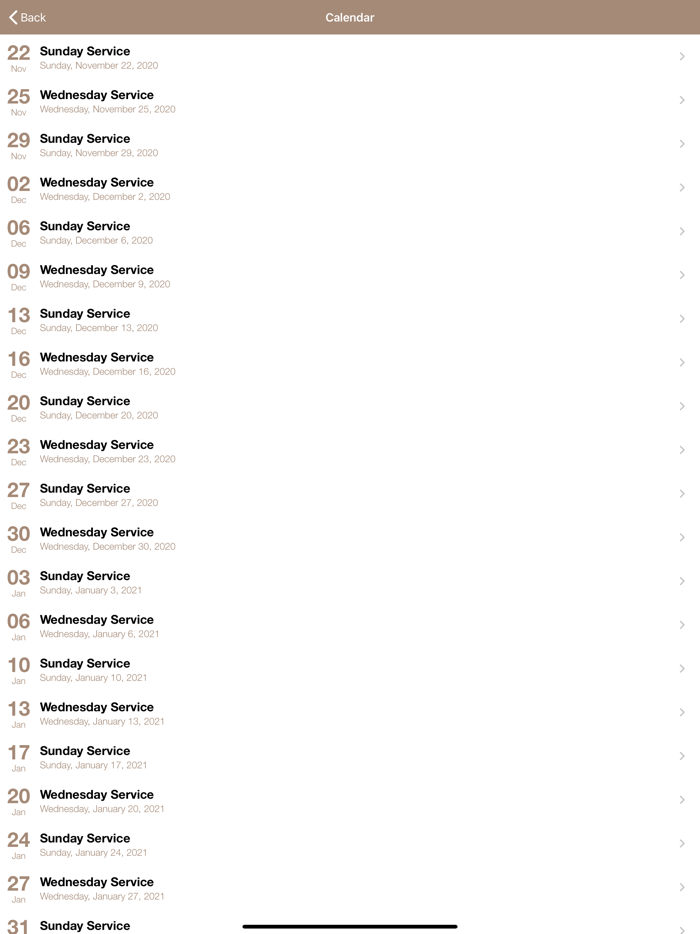 Back Calendar

22 Nov Sunday Service
Sunday, November 22, 2020

25 Nov Wednesday Service
Wednesday, November 25, 2020

29 Nov Sunday Service
Sunday, November 29, 2020

02 Dec Wednesday Service
Wednesday, December 2, 2020

06 Dec Sunday Service
Sunday, December 6, 2020

09 Dec Wednesday Service
Wednesday, December 9, 2020

13 Dec Sunday Service
Sunday, December 13, 2020

16 Dec Wednesday Service
Wednesday, December 16, 2020

20 Dec Sunday Service
Sunday, December 20, 2020

23 Dec Wednesday Service
Wednesday, December 23, 2020

27 Dec Sunday Service
Sunday, December 27, 2020

30 Dec Wednesday Service
Wednesday, December 30, 2020

03 Jan Sunday Service
Sunday, January 3, 2021

06 Jan Wednesday Service
Wednesday, January 6, 2021

10 Jan Sunday Service
Sunday, January 10, 2021

13 Jan Wednesday Service
Wednesday, January 13, 2021

17 Jan Sunday Service
Sunday, January 17, 2021

20 Jan Wednesday Service
Wednesday, January 20, 2021

24 Jan Sunday Service
Sunday, January 24, 2021

27 Jan Wednesday Service
Wednesday, January 27, 2021

31 Sunday Service